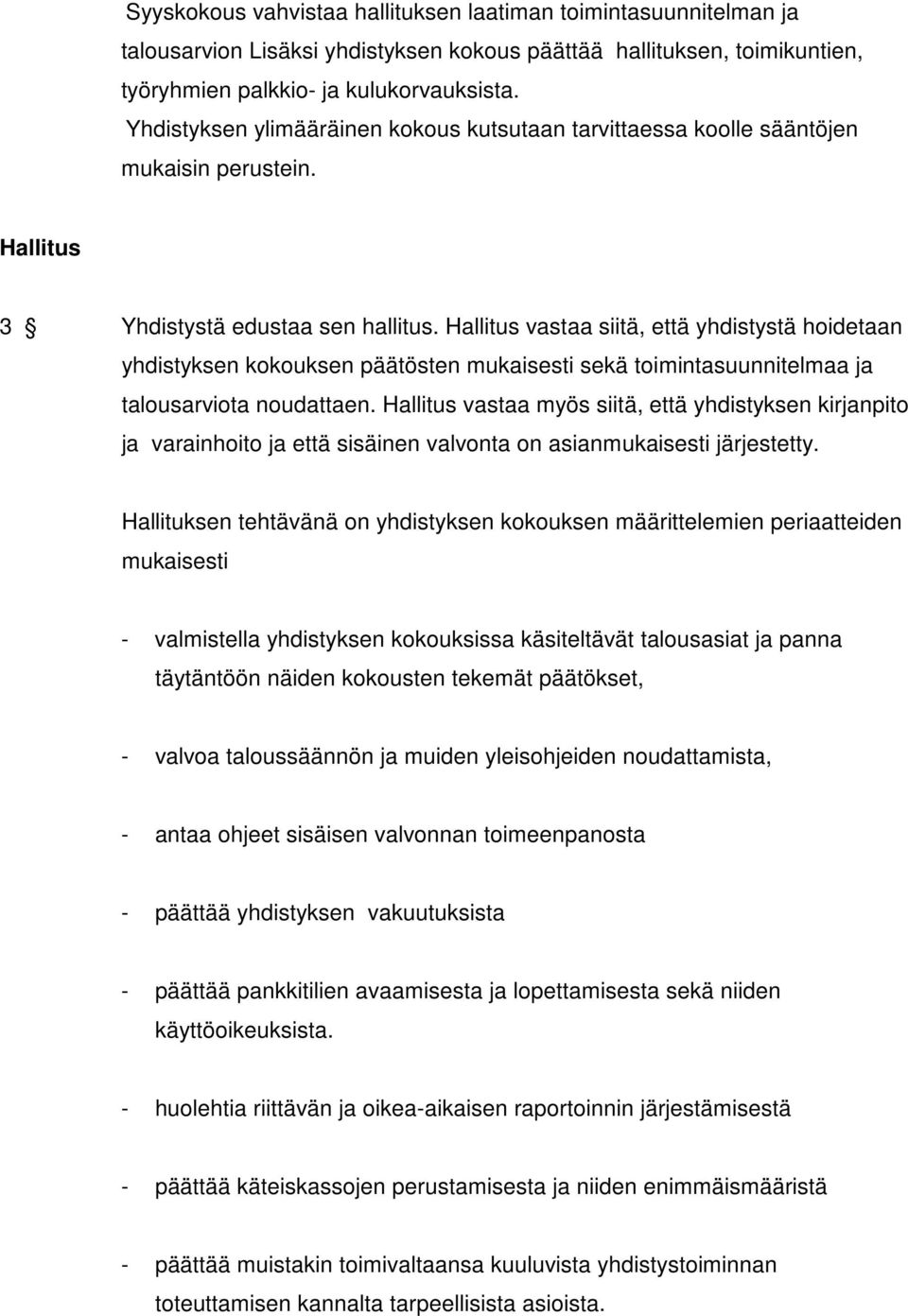 Syyskokous vahvistaa hallituksen laatiman toimintasuunnitelman ja talousarvion Lisäksi yhdistyksen kokous päättää hallituksen, toimikuntien, työryhmien palkkio- ja kulukorvauksista.
Yhdistyksen ylimääräinen kokous kutsutaan tarvittaessa koolle sääntöjen mukaisin perustein.

Hallitus

3 § Yhdistystä edustaa sen hallitus. Hallitus vastaa siitä, että yhdistystä hoidetaan yhdistyksen kokouksen päätösten mukaisesti sekä toimintasuunnitelmaa ja talousarviota noudattaen. Hallitus vastaa myös siitä, että yhdistyksen kirjanpito ja varainhoito ja että sisäinen valvonta on asianmukaisesti järjestetty.

Hallituksen tehtävänä on yhdistyksen kokouksen määrittelemien periaatteiden mukaisesti

- valmistella yhdistyksen kokouksissa käsiteltävät talousasiat ja panna täytäntöön näiden kokousten tekemät päätökset,

- valvoa taloussäännön ja muiden yleisohjeiden noudattamista,

- antaa ohjeet sisäisen valvonnan toimeenpanosta

- päättää yhdistyksen vakuutuksista

- päättää pankkitilien avaamisesta ja lopettamisesta sekä niiden käyttöoikeuksista.

- huolehtia riittävän ja oikea-aikaisen raportoinnin järjestämisestä

- päättää käteiskassojen perustamisesta ja niiden enimmäismääristä

- päättää muistakin toimivaltaansa kuuluvista yhdistystoiminnan toteuttamisen kannalta tarpeellisista asioista.